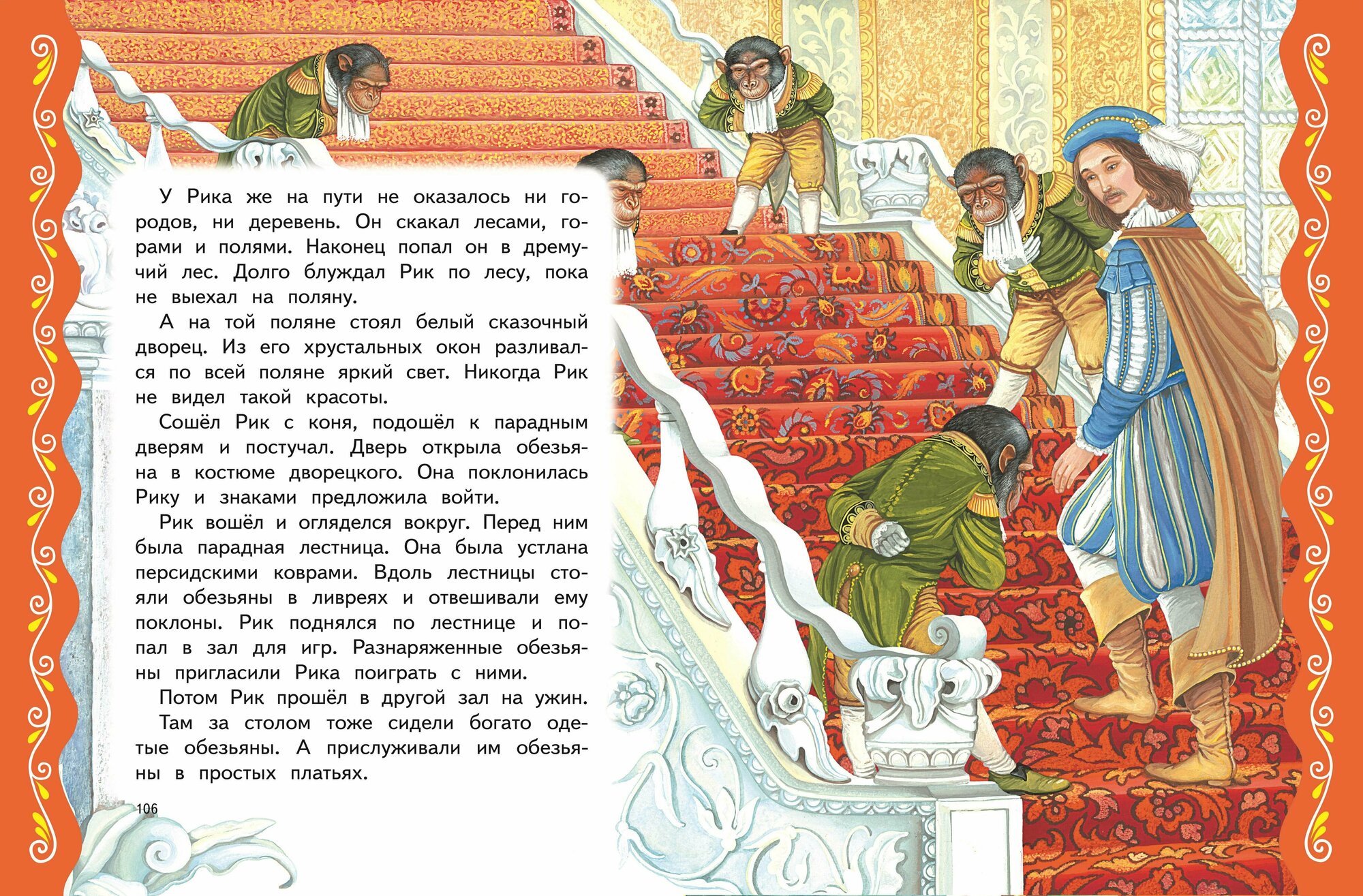 У Рика же на пути не оказалось ни городов, ни деревень. Он скакал лесами, горами и полями. Наконец попал он в дремучий лес. Долго блуждал Рик по лесу, пока не выехал на поляну.

А на той поляне стоял белый сказочный дворец. Из его хрустальных окон разливался по всей поляне яркий свет. Никогда Рик не видел такой красоты.

Сошёл Рик с коня, подошёл к парадным дверям и постучал. Дверь открыла обезьяна в костюме дворецкого. Она поклонилась Рику и знаками предложила войти.

Рик вошёл и огляделся вокруг. Перед ним была парадная лестница. Она была устлана персидскими коврами. Вдоль лестницы стояли обезьяны в ливреях и отвешивали ему поклоны. Рик поднялся по лестнице и попал в зал для игр. Разнаряженные обезьяны пригласили Рика поиграть с ними.

Потом Рик прошёл в другой зал на ужин.

Там за столом тоже сидели богато одетые обезьяны. А прислуживали им обезьяны в простых платьях.

106